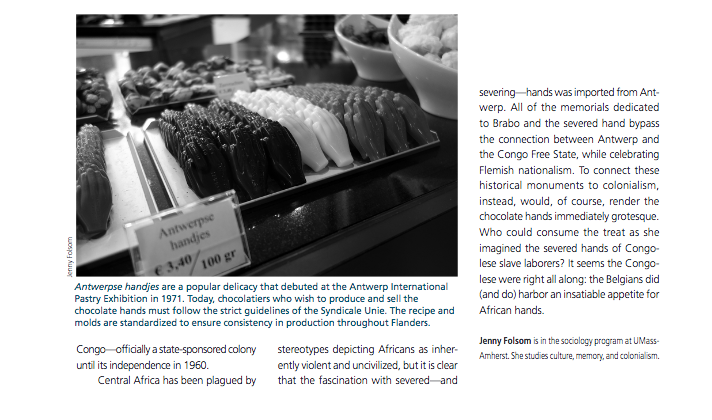 Antwerpse handjes

€ 3,40 / 100 gr

Jenny Folsom

Antwerpse handjes are a popular delicacy that debuted at the Antwerp International Pastry Exhibition in 1971. Today, chocolatiers who wish to produce and sell the chocolate hands must follow the strict guidelines of the Syndicale Unie. The recipe and molds are standardized to ensure consistency in production throughout Flanders.

Congo—officially a state-sponsored colony until its independence in 1960.

Central Africa has been plagued by stereotypes depicting Africans as inherently violent and uncivilized, but it is clear that the fascination with severed—and severing—hands was imported from Antwerp. All of the memorials dedicated to Brabo and the severed hand bypass the connection between Antwerp and the Congo Free State, while celebrating Flemish nationalism. To connect these historical monuments to colonialism, instead, would, of course, render the chocolate hands immediately grotesque. Who could consume the treat as she imagined the severed hands of Congolese slave laborers? It seems the Congolese were right all along: the Belgians did (and do) harbor an insatiable appetite for African hands.

Jenny Folsom is in the sociology program at UMass-Amherst. She studies culture, memory, and colonialism.